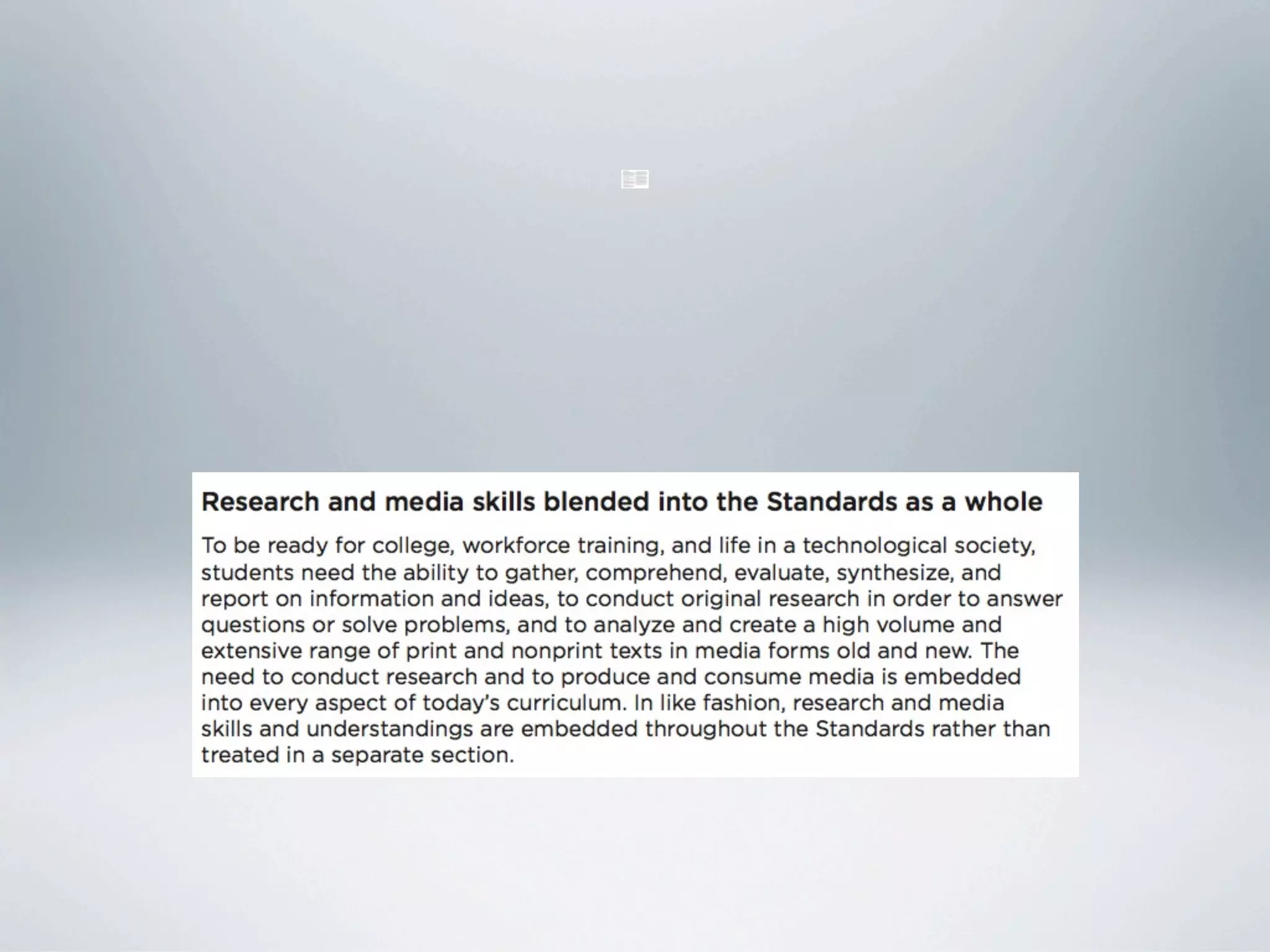 Research and media skills blended into the Standards as a whole

To be ready for college, workforce training, and life in a technological society, students need the ability to gather, comprehend, evaluate, synthesize, and report on information and ideas, to conduct original research in order to answer questions or solve problems, and to analyze and create a high volume and extensive range of print and nonprint texts in media forms old and new. The need to conduct research and to produce and consume media is embedded into every aspect of today's curriculum. In like fashion, research and media skills and understandings are embedded throughout the Standards rather than treated in a separate section.